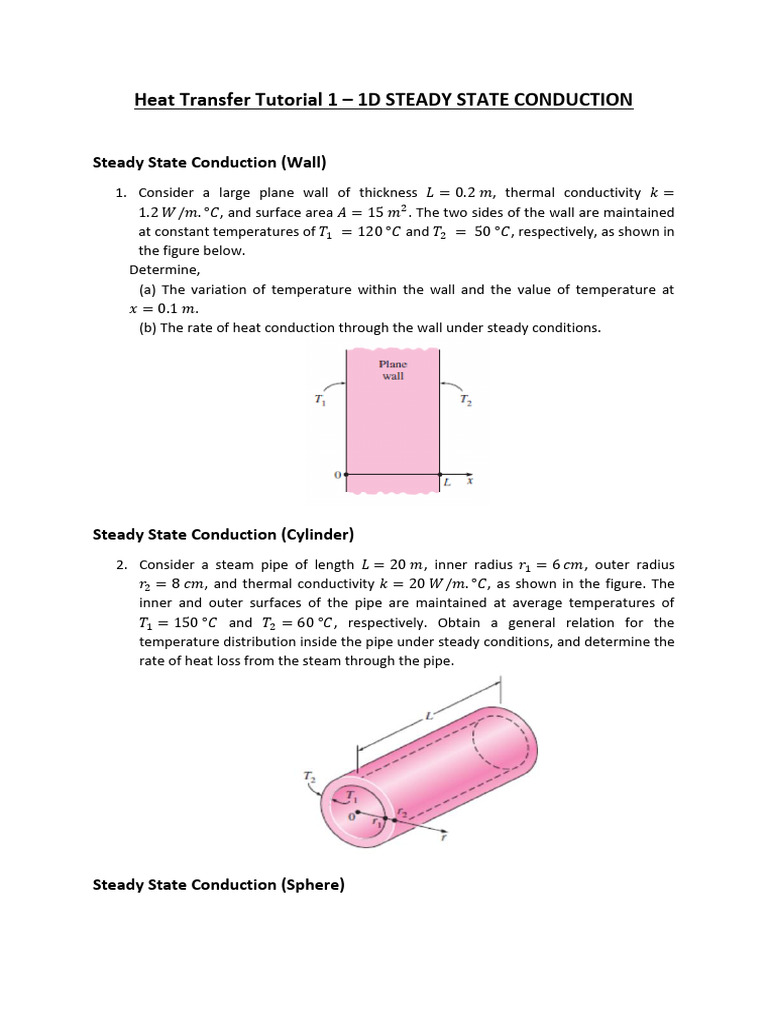 Heat Transfer Tutorial 1 – 1D STEADY STATE CONDUCTION

Steady State Conduction (Wall)

1. Consider a large plane wall of thickness $L = 0.2\ m$, thermal conductivity $k = 1.2\ W/m.°C$, and surface area $A = 15\ m^2$. The two sides of the wall are maintained at constant temperatures of $T_1 = 120\ °C$ and $T_2 = 50\ °C$, respectively, as shown in the figure below.

Determine,
(a) The variation of temperature within the wall and the value of temperature at $x = 0.1\ m$.
(b) The rate of heat conduction through the wall under steady conditions.

Plane wall
$T_1$
$T_2$
0
$L$
$x$

Steady State Conduction (Cylinder)

2. Consider a steam pipe of length $L = 20\ m$, inner radius $r_1 = 6\ cm$, outer radius $r_2 = 8\ cm$, and thermal conductivity $k = 20\ W/m.°C$, as shown in the figure. The inner and outer surfaces of the pipe are maintained at average temperatures of $T_1 = 150\ °C$ and $T_2 = 60\ °C$, respectively. Obtain a general relation for the temperature distribution inside the pipe under steady conditions, and determine the rate of heat loss from the steam through the pipe.

$L$
$T_2$
$T_1$
0
$r_1$
$r_2$
$r$

Steady State Conduction (Sphere)